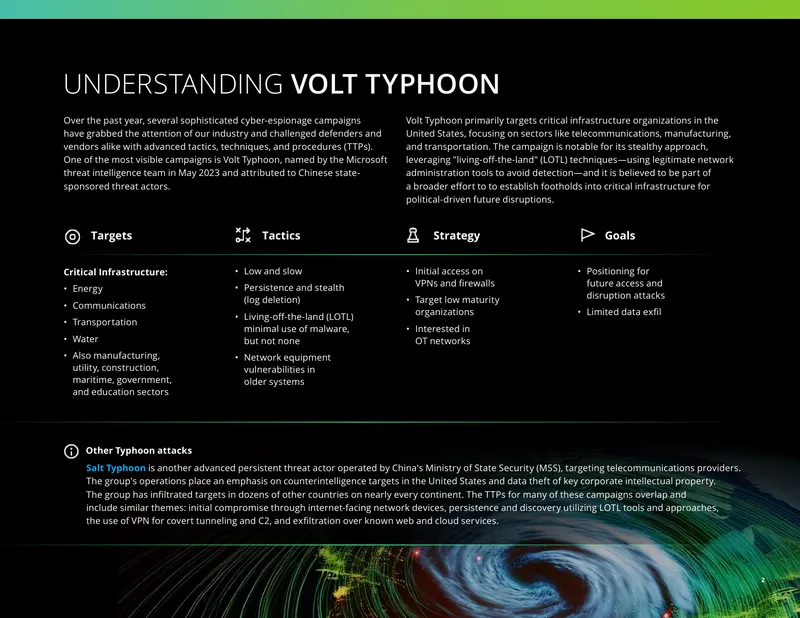 UNDERSTANDING VOLT TYPHOON

Over the past year, several sophisticated cyber-espionage campaigns have grabbed the attention of our industry and challenged defenders and vendors alike with advanced tactics, techniques, and procedures (TTPs). One of the most visible campaigns is Volt Typhoon, named by the Microsoft threat intelligence team in May 2023 and attributed to Chinese state-sponsored threat actors.

Volt Typhoon primarily targets critical infrastructure organizations in the United States, focusing on sectors like telecommunications, manufacturing, and transportation. The campaign is notable for its stealthy approach, leveraging "living-off-the-land" (LOTL) techniques—using legitimate network administration tools to avoid detection—and it is believed to be part of a broader effort to to establish footholds into critical infrastructure for political-driven future disruptions.

Targets

Critical Infrastructure:
• Energy
• Communications
• Transportation
• Water
• Also manufacturing, utility, construction, maritime, government, and education sectors

Tactics

• Low and slow
• Persistence and stealth (log deletion)
• Living-off-the-land (LOTL) minimal use of malware, but not none
• Network equipment vulnerabilities in older systems

Strategy

• Initial access on VPNs and firewalls
• Target low maturity organizations
• Interested in OT networks

Goals

• Positioning for future access and disruption attacks
• Limited data exfil

Other Typhoon attacks

Salt Typhoon is another advanced persistent threat actor operated by China's Ministry of State Security (MSS), targeting telecommunications providers. The group's operations place an emphasis on counterintelligence targets in the United States and data theft of key corporate intellectual property. The group has infiltrated targets in dozens of other countries on nearly every continent. The TTPs for many of these campaigns overlap and include similar themes: initial compromise through internet-facing network devices, persistence and discovery utilizing LOTL tools and approaches, the use of VPN for covert tunneling and C2, and exfiltration over known web and cloud services.

2